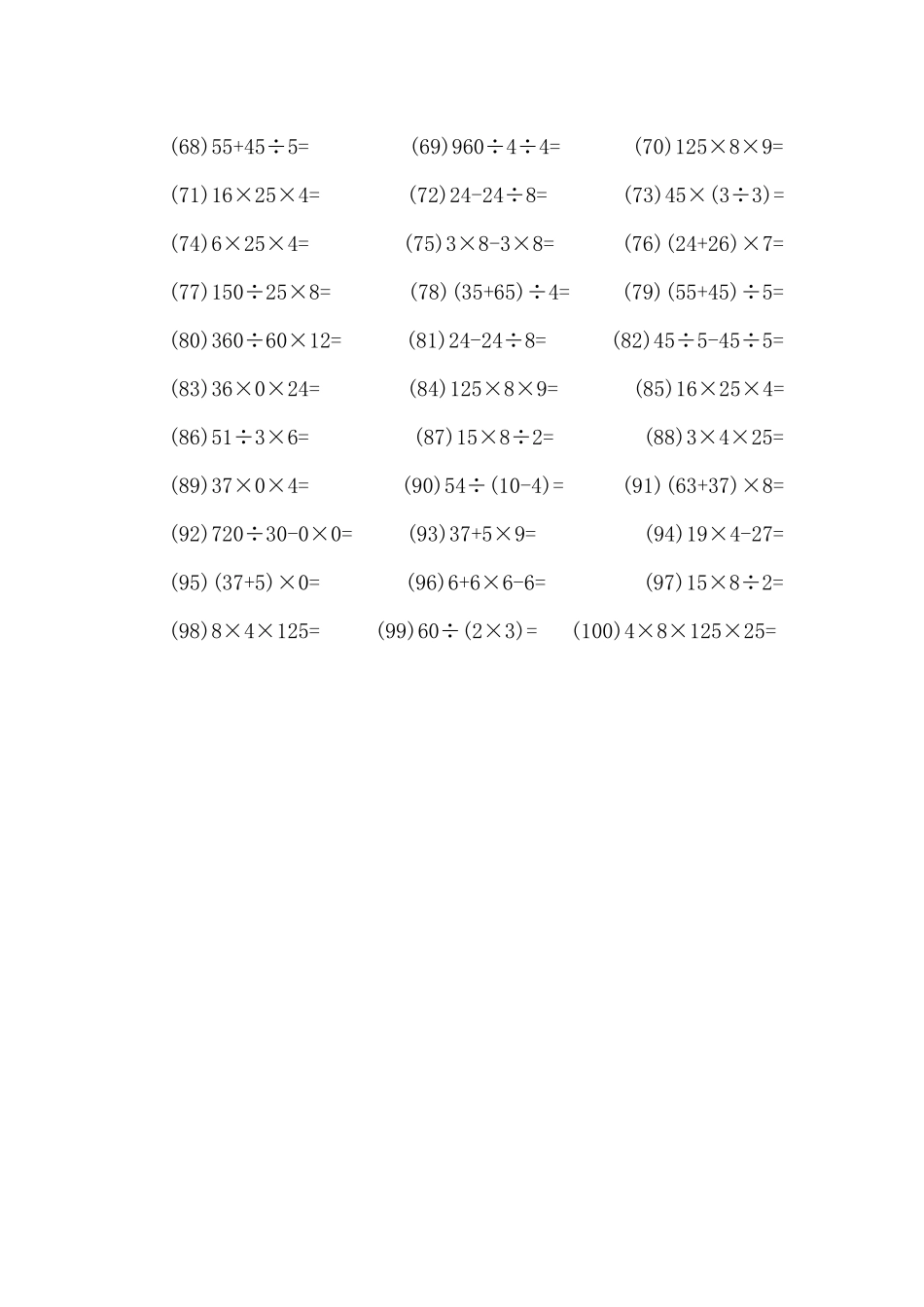 (68) $55+45\div5=$　(69) $960\div4\div4=$　(70) $125\times8\times9=$

(71) $16\times25\times4=$　(72) $24-24\div8=$　(73) $45\times(3\div3)=$

(74) $6\times25\times4=$　(75) $3\times8-3\times8=$　(76) $(24+26)\times7=$

(77) $150\div25\times8=$　(78) $(35+65)\div4=$　(79) $(55+45)\div5=$

(80) $360\div60\times12=$　(81) $24-24\div8=$　(82) $45\div5-45\div5=$

(83) $36\times0\times24=$　(84) $125\times8\times9=$　(85) $16\times25\times4=$

(86) $51\div3\times6=$　(87) $15\times8\div2=$　(88) $3\times4\times25=$

(89) $37\times0\times4=$　(90) $54\div(10-4)=$　(91) $(63+37)\times8=$

(92) $720\div30-0\times0=$　(93) $37+5\times9=$　(94) $19\times4-27=$

(95) $(37+5)\times0=$　(96) $6+6\times6-6=$　(97) $15\times8\div2=$

(98) $8\times4\times125=$　(99) $60\div(2\times3)=$　(100) $4\times8\times125\times25=$